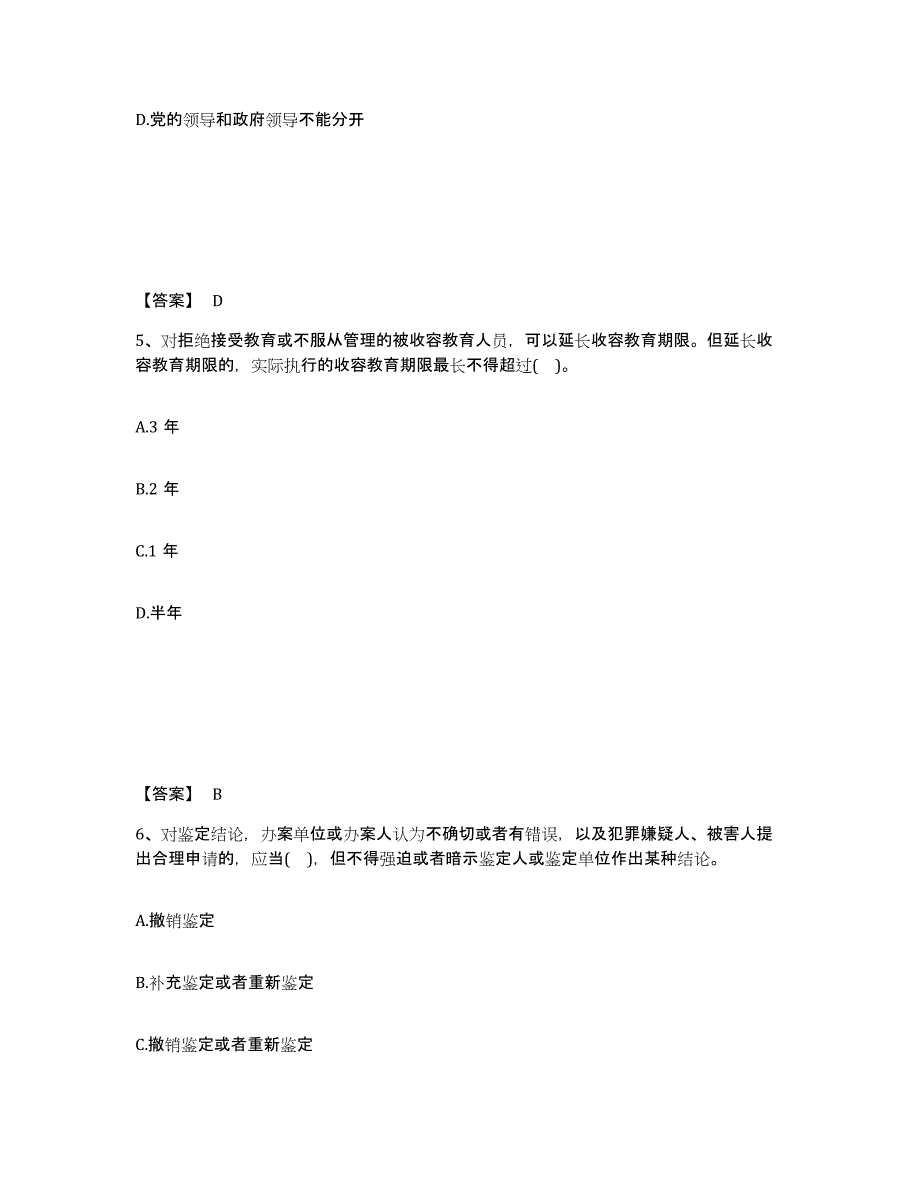 D.党的领导和政府领导不能分开

【答案】 D

5、对拒绝接受教育或不服从管理的被收容教育人员，可以延长收容教育期限。但延长收容教育期限的，实际执行的收容教育期限最长不得超过(　)。

A.3 年

B.2 年

C.1 年

D.半年

【答案】 B

6、对鉴定结论，办案单位或办案人认为不确切或者有错误，以及犯罪嫌疑人、被害人提出合理申请的，应当(　)，但不得强迫或者暗示鉴定人或鉴定单位作出某种结论。

A.撤销鉴定

B.补充鉴定或者重新鉴定

C.撤销鉴定或者重新鉴定